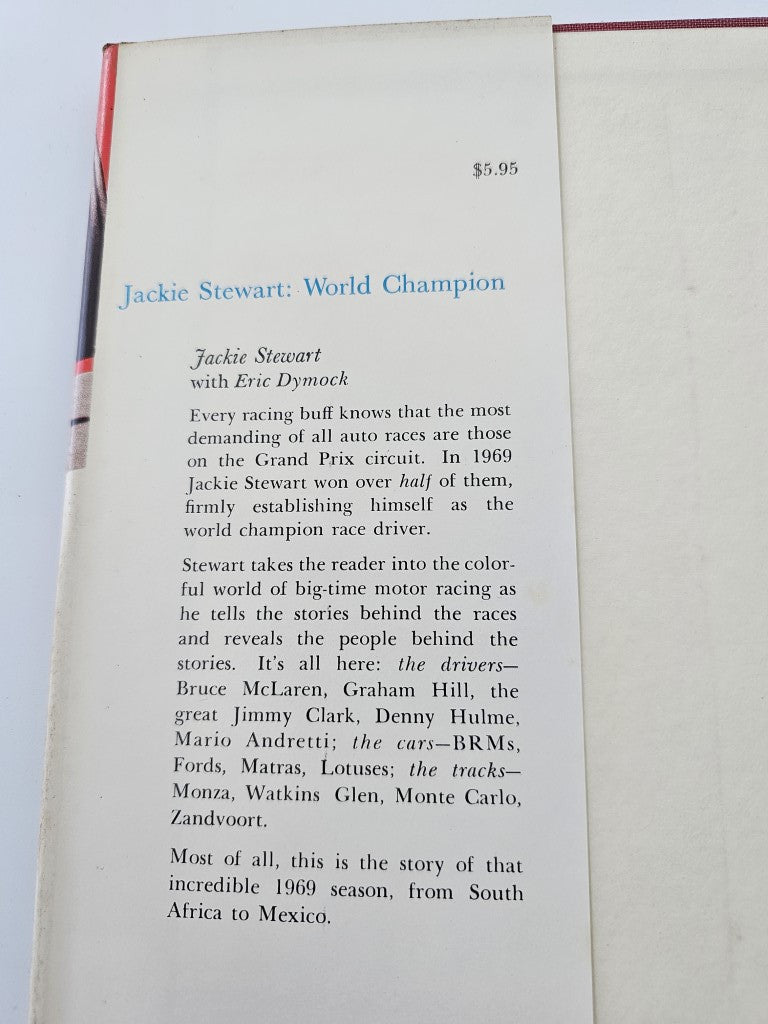 $5.95

Jackie Stewart: World Champion

Jackie Stewart
with Eric Dymock

Every racing buff knows that the most demanding of all auto races are those on the Grand Prix circuit. In 1969 Jackie Stewart won over half of them, firmly establishing himself as the world champion race driver.

Stewart takes the reader into the colorful world of big-time motor racing as he tells the stories behind the races and reveals the people behind the stories. It's all here: the drivers—Bruce McLaren, Graham Hill, the great Jimmy Clark, Denny Hulme, Mario Andretti; the cars—BRMs, Fords, Matras, Lotuses; the tracks—Monza, Watkins Glen, Monte Carlo, Zandvoort.

Most of all, this is the story of that incredible 1969 season, from South Africa to Mexico.